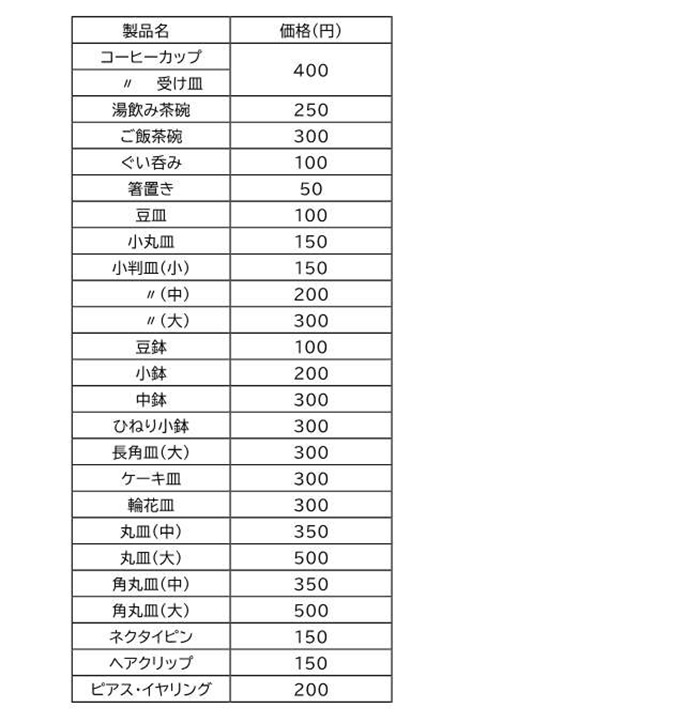 | 製品名 | 価格(円) |
|---|---|
| コーヒーカップ | 400 |
| 〃　受け皿 | |
| 湯飲み茶碗 | 250 |
| ご飯茶碗 | 300 |
| ぐい呑み | 100 |
| 箸置き | 50 |
| 豆皿 | 100 |
| 小丸皿 | 150 |
| 小判皿(小) | 150 |
| 〃(中) | 200 |
| 〃(大) | 300 |
| 豆鉢 | 100 |
| 小鉢 | 200 |
| 中鉢 | 300 |
| ひねり小鉢 | 300 |
| 長角皿(大) | 300 |
| ケーキ皿 | 300 |
| 輪花皿 | 300 |
| 丸皿(中) | 350 |
| 丸皿(大) | 500 |
| 角丸皿(中) | 350 |
| 角丸皿(大) | 500 |
| ネクタイピン | 150 |
| ヘアクリップ | 150 |
| ピアス・イヤリング | 200 |